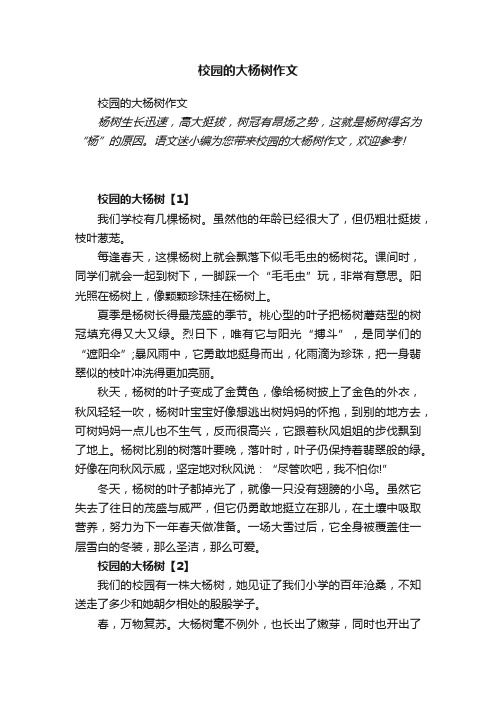 校园的大杨树作文

校园的大杨树作文

杨树生长迅速，高大挺拔，树冠有昂扬之势，这就是杨树得名为“杨”的原因。语文迷小编为您带来校园的大杨树作文，欢迎参考!

校园的大杨树【1】

我们学校有几棵杨树。虽然他的年龄已经很大了，但仍粗壮挺拔，枝叶葱茏。

每逢春天，这棵杨树上就会飘落下似毛毛虫的杨树花。课间时，同学们就会一起到树下，一脚踩一个“毛毛虫”玩，非常有意思。阳光照在杨树上，像颗颗珍珠挂在杨树上。

夏季是杨树长得最茂盛的季节。桃心型的叶子把杨树蘑菇型的树冠填充得又大又绿。烈日下，唯有它与阳光“搏斗”，是同学们的“遮阳伞”;暴风雨中，它勇敢地挺身而出，化雨滴为珍珠，把一身翡翠似的枝叶冲洗得更加亮丽。

秋天，杨树的叶子变成了金黄色，像给杨树披上了金色的外衣，秋风轻轻一吹，杨树叶宝宝好像想逃出树妈妈的怀抱，到别的地方去，可树妈妈一点儿也不生气，反而很高兴，它跟着秋风姐姐的步伐飘到了地上。杨树比别的树落叶要晚，落叶时，叶子仍保持着翡翠般的绿。好像在向秋风示威，坚定地对秋风说：“尽管吹吧，我不怕你!”

冬天，杨树的叶子都掉光了，就像一只没有翅膀的小鸟。虽然它失去了往日的茂盛与威严，但它仍勇敢地挺立在那儿，在土壤中吸取营养，努力为下一年春天做准备。一场大雪过后，它全身被覆盖住一层雪白的冬装，那么圣洁，那么可爱。

校园的大杨树【2】

我们的校园有一株大杨树，她见证了我们小学的百年沧桑，不知送走了多少和她朝夕相处的殷殷学子。

春，万物复苏。大杨树毫不例外，也长出了嫩芽，同时也开出了